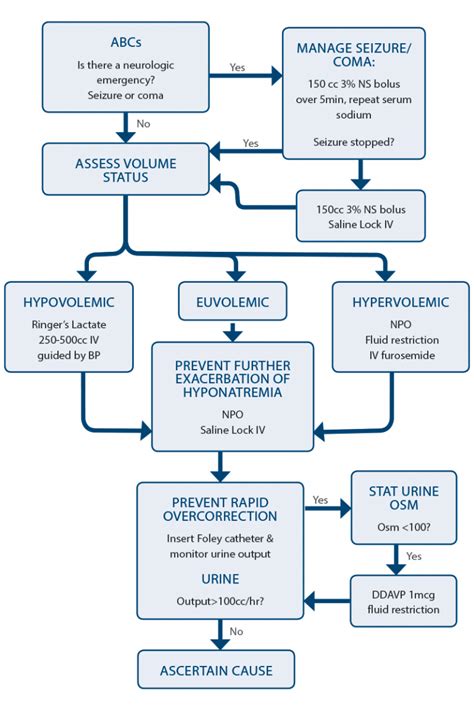 ABCs

Is there a neurologic emergency? Seizure or coma

Yes

MANAGE SEIZURE/ COMA:

150 cc 3% NS bolus over 5min, repeat serum sodium

Seizure stopped?

No

Yes

ASSESS VOLUME STATUS

150cc 3% NS bolus Saline Lock IV

HYPOVOLEMIC

Ringer's Lactate 250-500cc IV guided by BP

EUVOLEMIC

HYPERVOLEMIC

NPO Fluid restriction IV furosemide

PREVENT FURTHER EXACERBATION OF HYPONATREMIA

NPO Saline Lock IV

PREVENT RAPID OVERCORRECTION

Insert Foley catheter & monitor urine output

URINE

Output>100cc/hr?

Yes

STAT URINE OSM

Osm <100?

Yes

DDAVP 1mcg fluid restriction

No

ASCERTAIN CAUSE